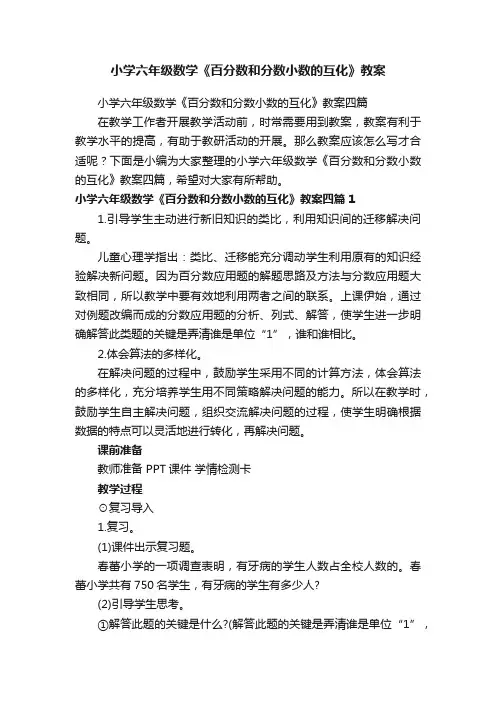 小学六年级数学《百分数和分数小数的互化》教案

小学六年级数学《百分数和分数小数的互化》教案四篇

在教学工作者开展教学活动前，时常需要用到教案，教案有利于教学水平的提高，有助于教研活动的开展。那么教案应该怎么写才合适呢？下面是小编为大家整理的小学六年级数学《百分数和分数小数的互化》教案四篇，希望对大家有所帮助。

小学六年级数学《百分数和分数小数的互化》教案四篇 1

1.引导学生主动进行新旧知识的类比，利用知识间的迁移解决问题。

儿童心理学指出：类比、迁移能充分调动学生利用原有的知识经验解决新问题。因为百分数应用题的解题思路及方法与分数应用题大致相同，所以教学中要有效地利用两者之间的联系。上课伊始，通过对例题改编而成的分数应用题的分析、列式、解答，使学生进一步明确解答此类题的关键是弄清谁是单位“1”，谁和谁相比。

2.体会算法的多样化。

在解决问题的过程中，鼓励学生采用不同的计算方法，体会算法的多样化，充分培养学生用不同策略解决问题的能力。所以在教学时，鼓励学生自主解决问题，组织交流解决问题的过程，使学生明确根据数据的特点可以灵活地进行转化，再解决问题。

课前准备

教师准备 PPT 课件 学情检测卡

教学过程

⊙复习导入

1.复习。

(1)课件出示复习题。

春蕾小学的一项调查表明，有牙病的学生人数占全校人数的。春蕾小学共有 750 名学生，有牙病的学生有多少人?

(2)引导学生思考。

①解答此题的关键是什么?(解答此题的关键是弄清谁是单位“1”，